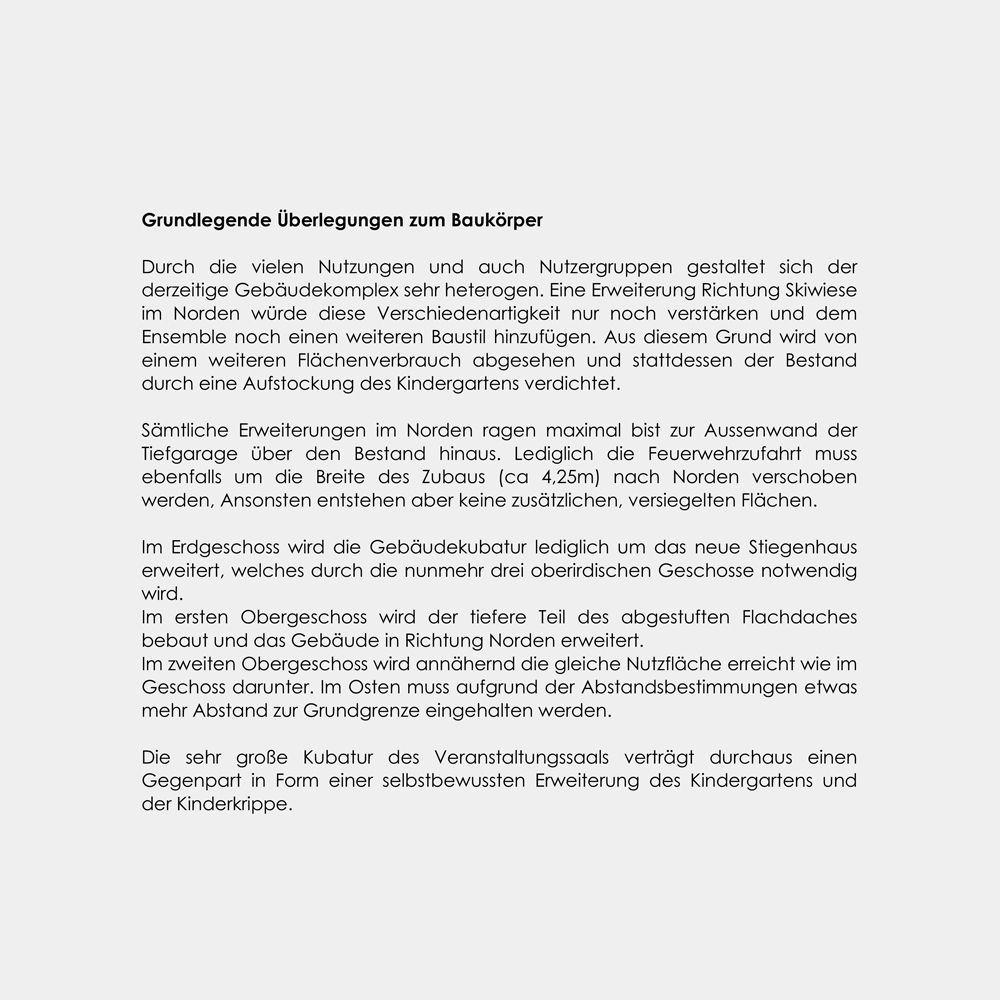 Grundlegende Überlegungen zum Baukörper

Durch die vielen Nutzungen und auch Nutzergruppen gestaltet sich der derzeitige Gebäudekomplex sehr heterogen. Eine Erweiterung Richtung Skiwiese im Norden würde diese Verschiedenartigkeit nur noch verstärken und dem Ensemble noch einen weiteren Baustil hinzufügen. Aus diesem Grund wird von einem weiteren Flächenverbrauch abgesehen und stattdessen der Bestand durch eine Aufstockung des Kindergartens verdichtet.

Sämtliche Erweiterungen im Norden ragen maximal bist zur Aussenwand der Tiefgarage über den Bestand hinaus. Lediglich die Feuerwehrzufahrt muss ebenfalls um die Breite des Zubaus (ca 4,25m) nach Norden verschoben werden, Ansonsten entstehen aber keine zusätzlichen, versiegelten Flächen.

Im Erdgeschoss wird die Gebäudekubatur lediglich um das neue Stiegenhaus erweitert, welches durch die nunmehr drei oberirdischen Geschosse notwendig wird.
Im ersten Obergeschoss wird der tiefere Teil des abgestuften Flachdaches bebaut und das Gebäude in Richtung Norden erweitert.
Im zweiten Obergeschoss wird annähernd die gleiche Nutzfläche erreicht wie im Geschoss darunter. Im Osten muss aufgrund der Abstandsbestimmungen etwas mehr Abstand zur Grundgrenze eingehalten werden.

Die sehr große Kubatur des Veranstaltungssaals verträgt durchaus einen Gegenpart in Form einer selbstbewussten Erweiterung des Kindergartens und der Kinderkrippe.